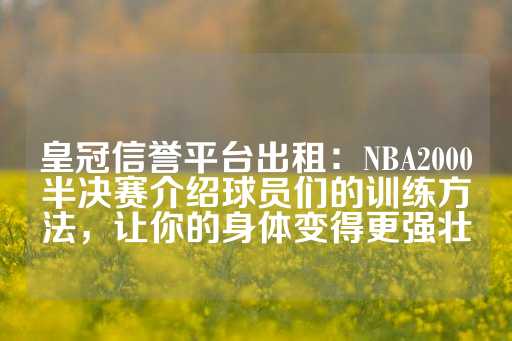 皇冠信誉平台出租：NBA2000半决赛介绍球员们的训练方法，让你的身体变得更强壮